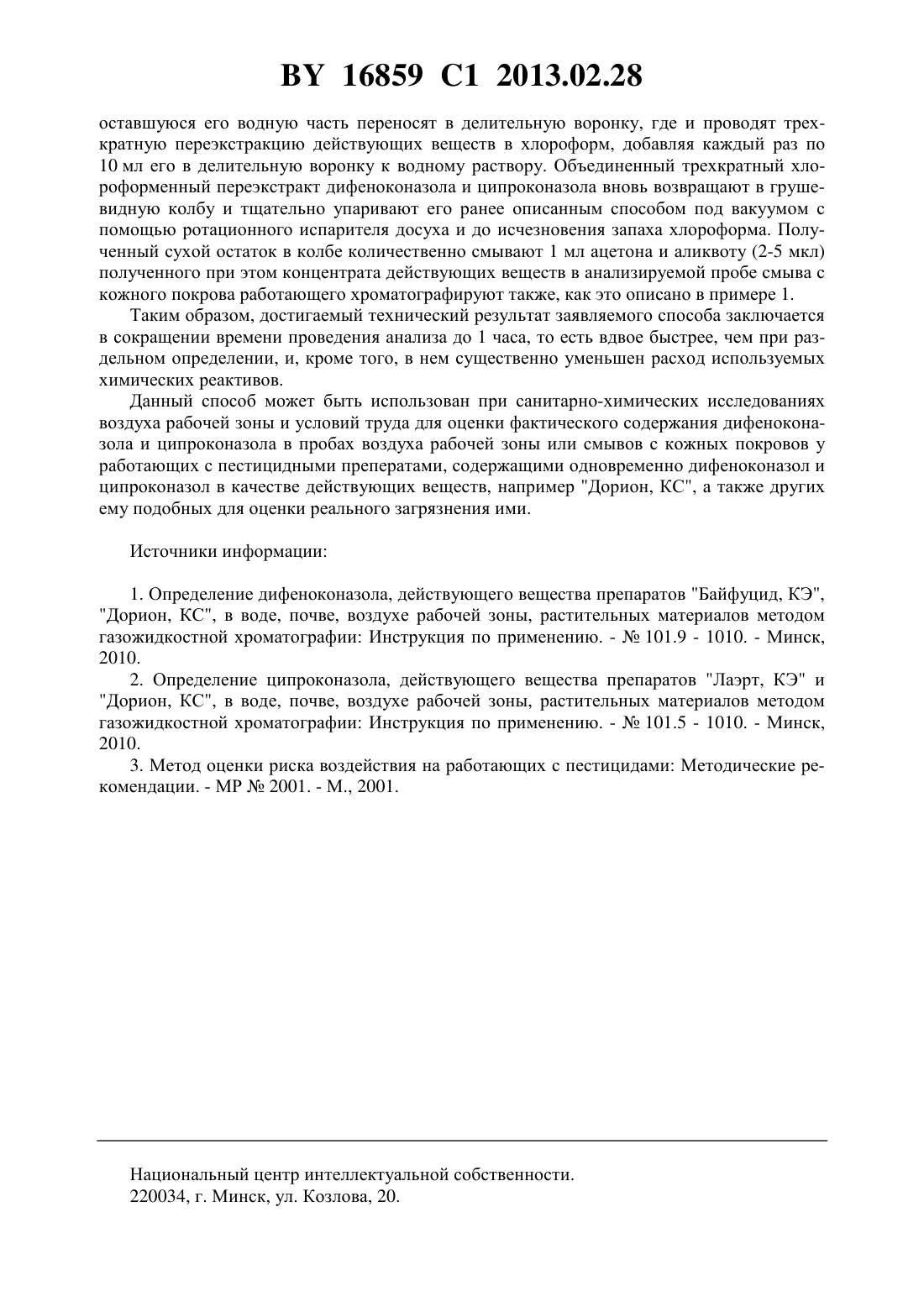 BY 16859 C1 2013.02.28

оставшуюся его водную часть переносят в делительную воронку, где и проводят трехкратную переэкстракцию действующих веществ в хлороформ, добавляя каждый раз по 10 мл его в делительную воронку к водному раствору. Объединенный трехкратный хлороформенный переэкстракт дифеноконазола и ципроконазола вновь возвращают в грушевидную колбу и тщательно упаривают его ранее описанным способом под вакуумом с помощью ротационного испарителя досуха и до исчезновения запаха хлороформа. Полученный сухой остаток в колбе количественно смывают 1 мл ацетона и аликвоту (2-5 мкл) полученного при этом концентрата действующих веществ в анализируемой пробе смыва с кожного покрова работающего хроматографируют также, как это описано в примере 1.

Таким образом, достигаемый технический результат заявляемого способа заключается в сокращении времени проведения анализа до 1 часа, то есть вдвое быстрее, чем при раздельном определении, и, кроме того, в нем существенно уменьшен расход используемых химических реактивов.

Данный способ может быть использован при санитарно-химических исследованиях воздуха рабочей зоны и условий труда для оценки фактического содержания дифеноконазола и ципроконазола в пробах воздуха рабочей зоны или смывов с кожных покровов у работающих с пестицидными препаратами, содержащими одновременно дифеноконазол и ципроконазол в качестве действующих веществ, например "Дорион, КС", а также других ему подобных для оценки реального загрязнения ими.

Источники информации:

1. Определение дифеноконазола, действующего вещества препаратов "Байфуцид, КЭ", "Дорион, КС", в воде, почве, воздухе рабочей зоны, растительных материалов методом газожидкостной хроматографии: Инструкция по применению. - № 101.9 - 1010. - Минск, 2010.

2. Определение ципроконазола, действующего вещества препаратов "Лаэрт, КЭ" и "Дорион, КС", в воде, почве, воздухе рабочей зоны, растительных материалов методом газожидкостной хроматографии: Инструкция по применению. - № 101.5 - 1010. - Минск, 2010.

3. Метод оценки риска воздействия на работающих с пестицидами: Методические рекомендации. - МР № 2001. - М., 2001.

Национальный центр интеллектуальной собственности.
220034, г. Минск, ул. Козлова, 20.